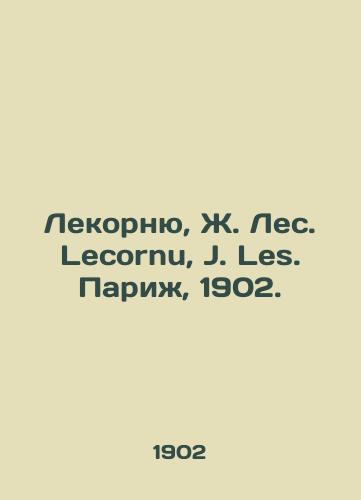 Лекорню, Ж. Лес.
Lecornu, J. Les.
Париж, 1902.

1902